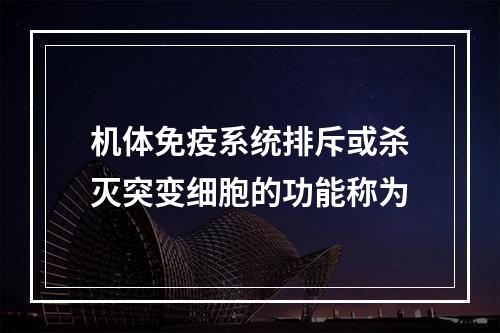 机体免疫系统排斥或杀灭突变细胞的功能称为